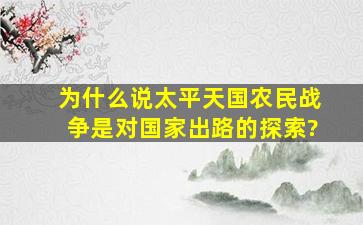 为什么说太平天国农民战争是对国家出路的探索?